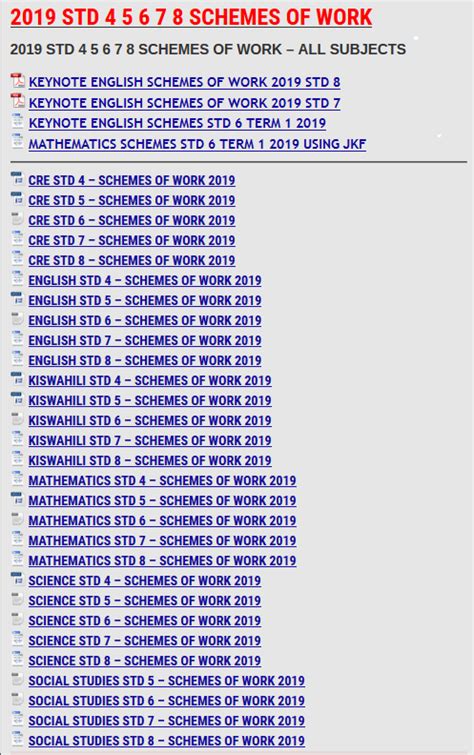 2019 STD 4 5 6 7 8 SCHEMES OF WORK

2019 STD 4 5 6 7 8 SCHEMES OF WORK – ALL SUBJECTS

KEYNOTE ENGLISH SCHEMES OF WORK 2019 STD 8
KEYNOTE ENGLISH SCHEMES OF WORK 2019 STD 7
KEYNOTE ENGLISH SCHEMES STD 6 TERM 1 2019
MATHEMATICS SCHEMES STD 6 TERM 1 2019 USING JKF

CRE STD 4 – SCHEMES OF WORK 2019
CRE STD 5 – SCHEMES OF WORK 2019
CRE STD 6 – SCHEMES OF WORK 2019
CRE STD 7 – SCHEMES OF WORK 2019
CRE STD 8 – SCHEMES OF WORK 2019
ENGLISH STD 4 – SCHEMES OF WORK 2019
ENGLISH STD 5 – SCHEMES OF WORK 2019
ENGLISH STD 6 – SCHEMES OF WORK 2019
ENGLISH STD 7 – SCHEMES OF WORK 2019
ENGLISH STD 8 – SCHEMES OF WORK 2019
KISWAHILI STD 4 – SCHEMES OF WORK 2019
KISWAHILI STD 5 – SCHEMES OF WORK 2019
KISWAHILI STD 6 – SCHEMES OF WORK 2019
KISWAHILI STD 7 – SCHEMES OF WORK 2019
KISWAHILI STD 8 – SCHEMES OF WORK 2019
MATHEMATICS STD 4 – SCHEMES OF WORK 2019
MATHEMATICS STD 5 – SCHEMES OF WORK 2019
MATHEMATICS STD 6 – SCHEMES OF WORK 2019
MATHEMATICS STD 7 – SCHEMES OF WORK 2019
MATHEMATICS STD 8 – SCHEMES OF WORK 2019
SCIENCE STD 4 – SCHEMES OF WORK 2019
SCIENCE STD 5 – SCHEMES OF WORK 2019
SCIENCE STD 6 – SCHEMES OF WORK 2019
SCIENCE STD 7 – SCHEMES OF WORK 2019
SCIENCE STD 8 – SCHEMES OF WORK 2019
SOCIAL STUDIES STD 5 – SCHEMES OF WORK 2019
SOCIAL STUDIES STD 6 – SCHEMES OF WORK 2019
SOCIAL STUDIES STD 7 – SCHEMES OF WORK 2019
SOCIAL STUDIES STD 8 – SCHEMES OF WORK 2019